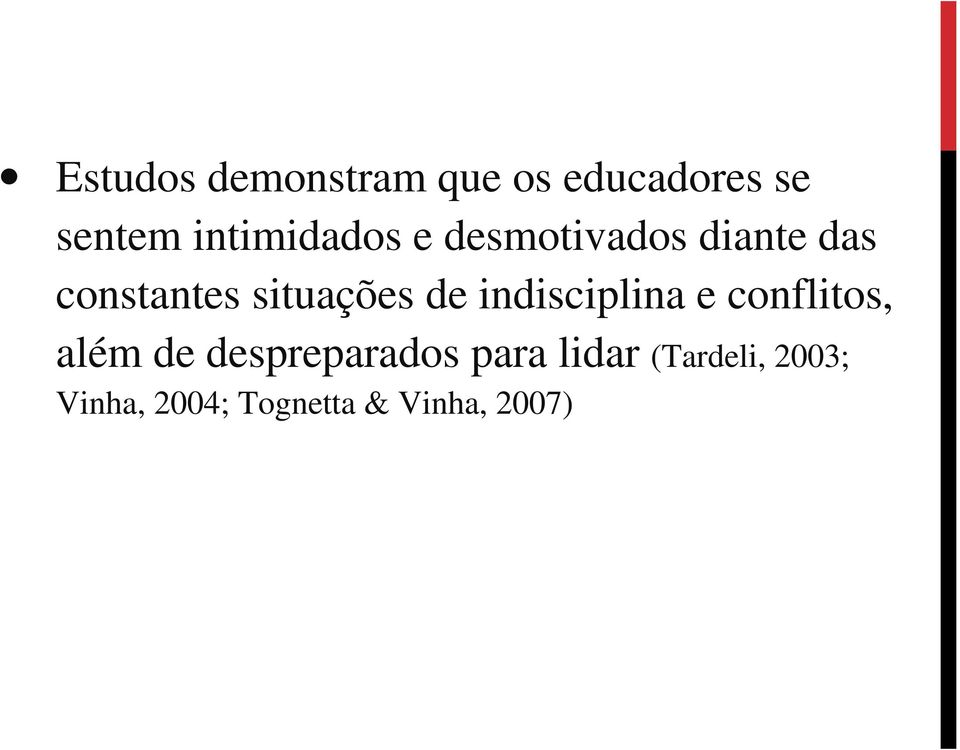 • Estudos demonstram que os educadores se sentem intimidados e desmotivados diante das constantes situações de indisciplina e conflitos, além de despreparados para lidar (Tardeli, 2003; Vinha, 2004; Tognetta & Vinha, 2007)